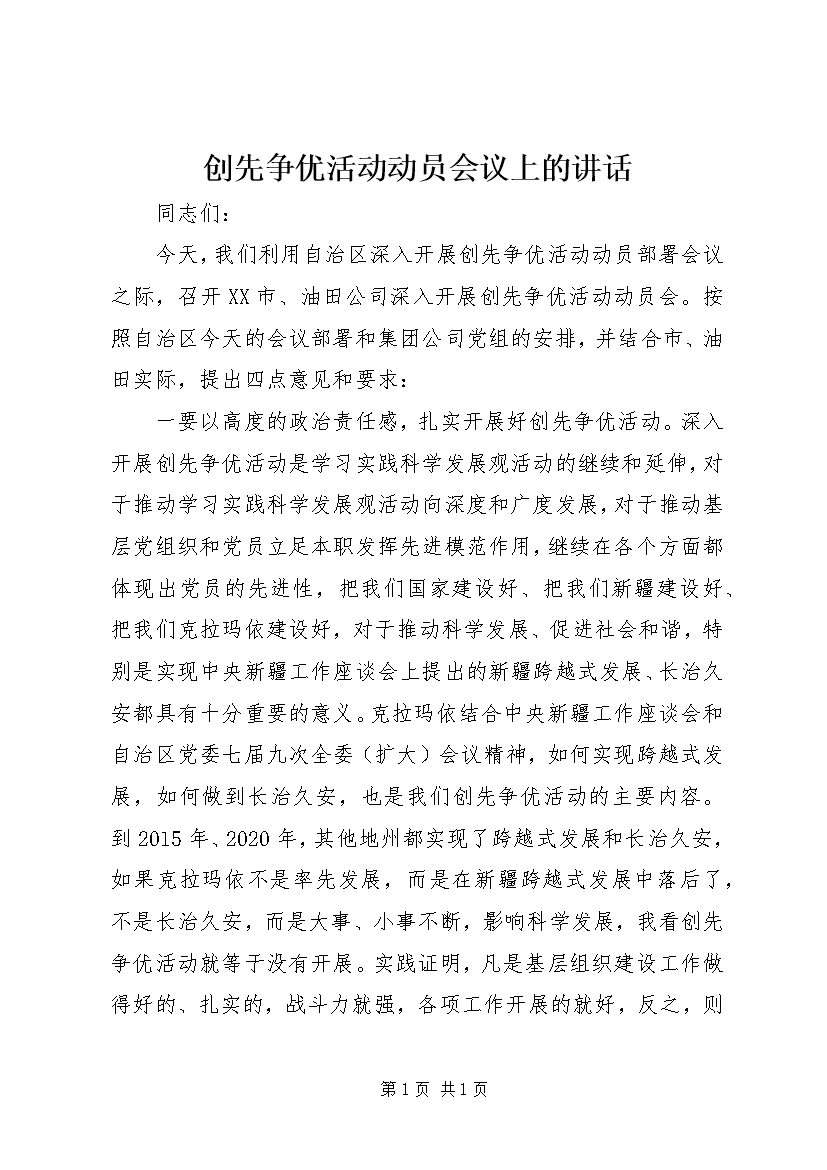 创先争优活动动员会议上的讲话

同志们：

今天，我们利用自治区深入开展创先争优活动动员部署会议之际，召开XX市、油田公司深入开展创先争优活动动员会。按照自治区今天的会议部署和集团公司党组的安排，并结合市、油田实际，提出四点意见和要求：

一要以高度的政治责任感，扎实开展好创先争优活动。深入开展创先争优活动是学习实践科学发展观活动的继续和延伸，对于推动学习实践科学发展观活动向深度和广度发展，对于推动基层党组织和党员立足本职发挥先进模范作用，继续在各个方面都体现出党员的先进性，把我们国家建设好、把我们新疆建设好、把我们克拉玛依建设好，对于推动科学发展、促进社会和谐，特别是实现中央新疆工作座谈会上提出的新疆跨越式发展、长治久安都具有十分重要的意义。克拉玛依结合中央新疆工作座谈会和自治区党委七届九次全委（扩大）会议精神，如何实现跨越式发展，如何做到长治久安，也是我们创先争优活动的主要内容。到2015年、2020年，其他地州都实现了跨越式发展和长治久安，如果克拉玛依不是率先发展，而是在新疆跨越式发展中落后了，不是长治久安，而是大事、小事不断，影响科学发展，我看创先争优活动就等于没有开展。实践证明，凡是基层组织建设工作做得好的、扎实的，战斗力就强，各项工作开展的就好，反之，则

第1页 共1页